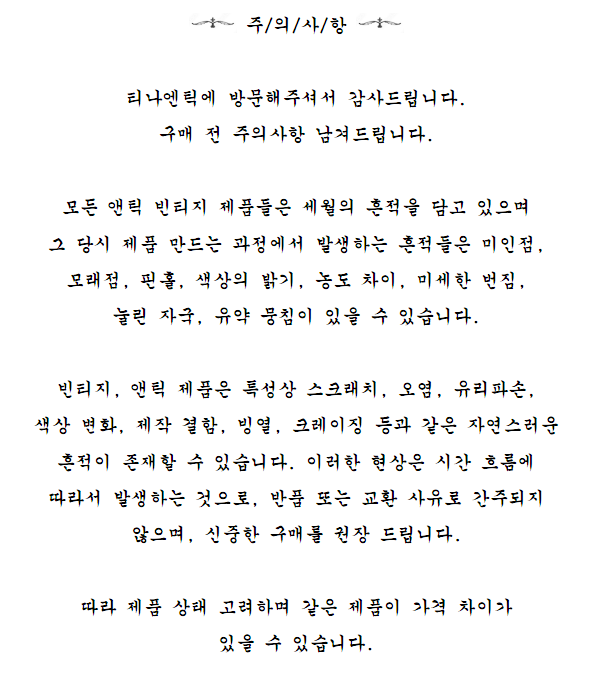 주/의/사/항

티나엔틱에 방문해주셔서 감사드립니다.
구매 전 주의사항 남겨드립니다.

모든 앤틱 빈티지 제품들은 세월의 흔적을 담고 있으며
그 당시 제품 만드는 과정에서 발생하는 흔적들은 미인점,
모래점, 핀홀, 색상의 밝기, 농도 차이, 미세한 번짐,
눌린 자국, 유약 뭉침이 있을 수 있습니다.

빈티지, 앤틱 제품은 특성상 스크래치, 오염, 유리파손,
색상 변화, 제작 결함, 빙열, 크레이징 등과 같은 자연스러운
흔적이 존재할 수 있습니다. 이러한 현상은 시간 흐름에
따라서 발생하는 것으로, 반품 또는 교환 사유로 간주되지
않으며, 신중한 구매를 권장 드립니다.

따라 제품 상태 고려하며 같은 제품이 가격 차이가
있을 수 있습니다.